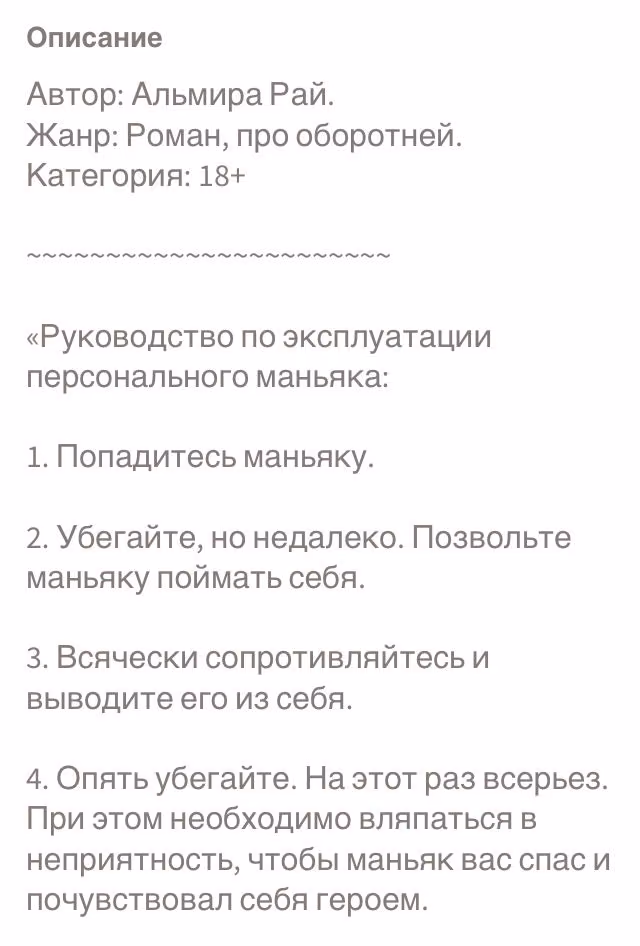 Описание

Автор: Альмира Рай.
Жанр: Роман, про оборотней.
Категория: 18+

~~~~~~~~~~~~~~~~~~~~~~~~~

«Руководство по эксплуатации персонального маньяка:

1. Попадитесь маньяку.

2. Убегайте, но недалеко. Позвольте маньяку поймать себя.

3. Всячески сопротивляйтесь и выводите его из себя.

4. Опять убегайте. На этот раз всерьез. При этом необходимо вляпаться в неприятность, чтобы маньяк вас спас и почувствовал себя героем.